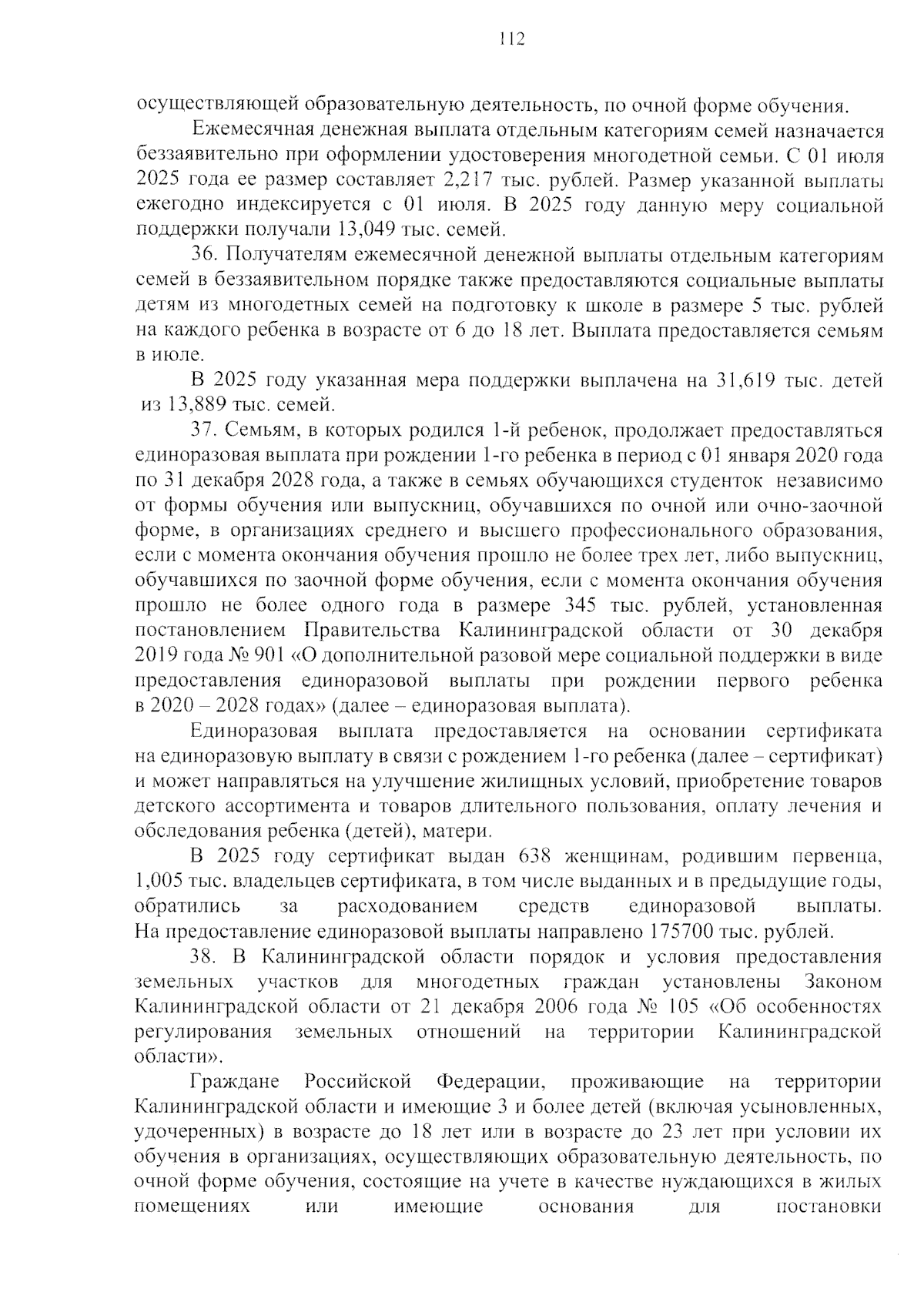 112

осуществляющей образовательную деятельность, по очной форме обучения.

Ежемесячная денежная выплата отдельным категориям семей назначается беззаявительно при оформлении удостоверения многодетной семьи. С 01 июля 2025 года ее размер составляет 2,217 тыс. рублей. Размер указанной выплаты ежегодно индексируется с 01 июля. В 2025 году данную меру социальной поддержки получали 13,049 тыс. семей.

36. Получателям ежемесячной денежной выплаты отдельным категориям семей в беззаявительном порядке также предоставляются социальные выплаты детям из многодетных семей на подготовку к школе в размере 5 тыс. рублей на каждого ребенка в возрасте от 6 до 18 лет. Выплата предоставляется семьям в июле.

В 2025 году указанная мера поддержки выплачена на 31,619 тыс. детей из 13,889 тыс. семей.

37. Семьям, в которых родился 1-й ребенок, продолжает предоставляться единоразовая выплата при рождении 1-го ребенка в период с 01 января 2020 года по 31 декабря 2028 года, а также в семьях обучающихся студенток независимо от формы обучения или выпускниц, обучавшихся по очной или очно-заочной форме, в организациях среднего и высшего профессионального образования, если с момента окончания обучения прошло не более трех лет, либо выпускниц, обучавшихся по заочной форме обучения, если с момента окончания обучения прошло не более одного года в размере 345 тыс. рублей, установленная постановлением Правительства Калининградской области от 30 декабря 2019 года № 901 «О дополнительной разовой мере социальной поддержки в виде предоставления единоразовой выплаты при рождении первого ребенка в 2020 – 2028 годах» (далее – единоразовая выплата).

Единоразовая выплата предоставляется на основании сертификата на единоразовую выплату в связи с рождением 1-го ребенка (далее – сертификат) и может направляться на улучшение жилищных условий, приобретение товаров детского ассортимента и товаров длительного пользования, оплату лечения и обследования ребенка (детей), матери.

В 2025 году сертификат выдан 638 женщинам, родившим первенца, 1,005 тыс. владельцев сертификата, в том числе выданных и в предыдущие годы, обратились за расходованием средств единоразовой выплаты. На предоставление единоразовой выплаты направлено 175700 тыс. рублей.

38. В Калининградской области порядок и условия предоставления земельных участков для многодетных граждан установлены Законом Калининградской области от 21 декабря 2006 года № 105 «Об особенностях регулирования земельных отношений на территории Калининградской области».

Граждане Российской Федерации, проживающие на территории Калининградской области и имеющие 3 и более детей (включая усыновленных, удочеренных) в возрасте до 18 лет или в возрасте до 23 лет при условии их обучения в организациях, осуществляющих образовательную деятельность, по очной форме обучения, состоящие на учете в качестве нуждающихся в жилых помещениях или имеющие основания для постановки